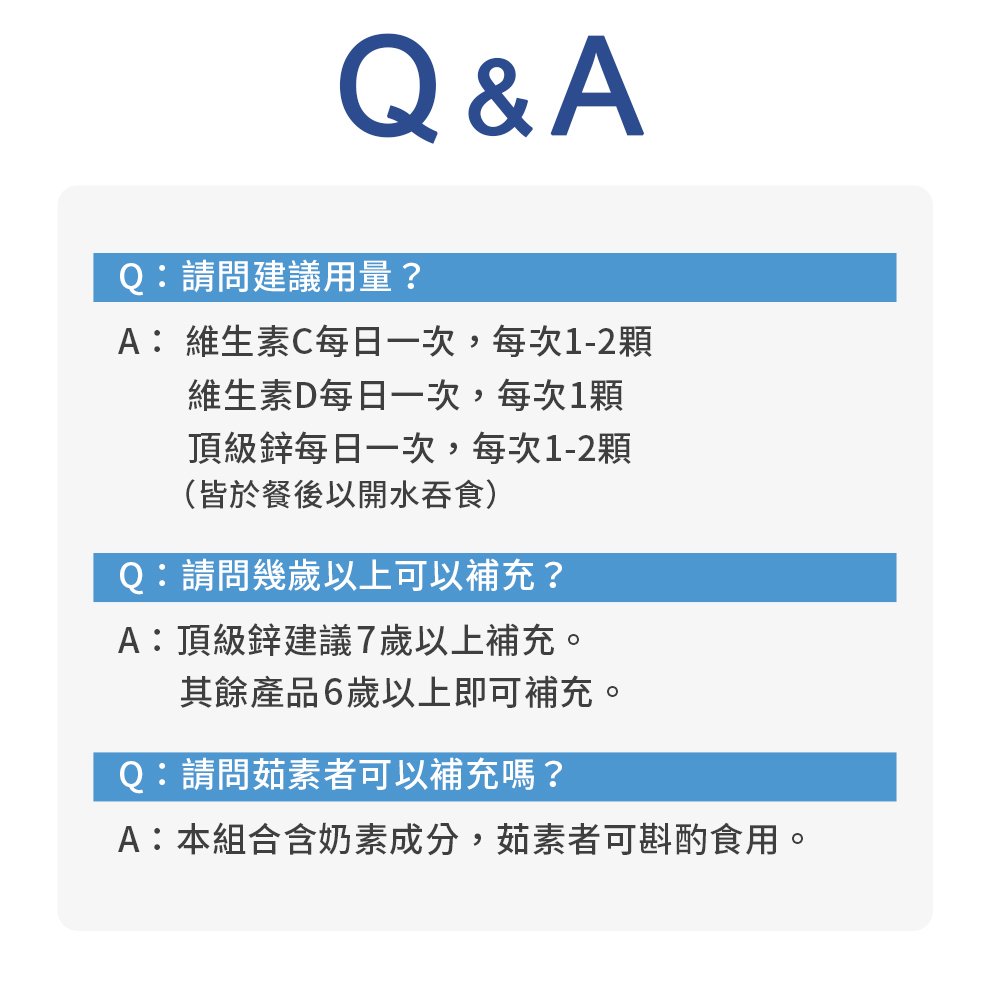 Q&A

Q：請問建議用量？

A：維生素C每日一次，每次1-2顆
維生素D每日一次，每次1顆
頂級鋅每日一次，每次1-2顆
（皆於餐後以開水吞食）

Q：請問幾歲以上可以補充？

A：頂級鋅建議7歲以上補充。
其餘產品6歲以上即可補充。

Q：請問茹素者可以補充嗎？

A：本組合含奶素成分，茹素者可斟酌食用。